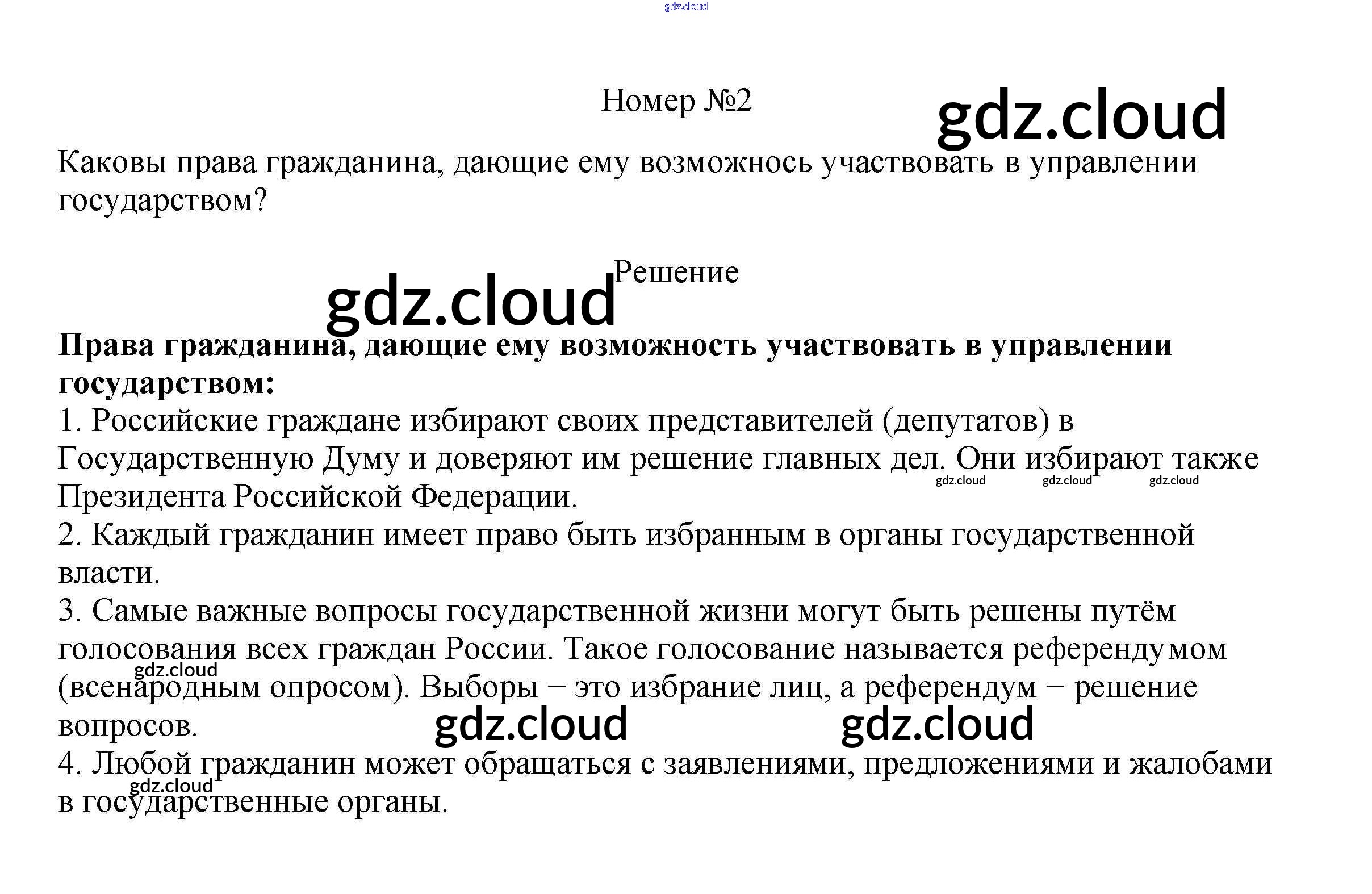 Номер №2

Каковы права гражданина, дающие ему возможнось участвовать в управлении государством?

Решение

Права гражданина, дающие ему возможность участвовать в управлении государством:

1. Российские граждане избирают своих представителей (депутатов) в Государственную Думу и доверяют им решение главных дел. Они избирают также Президента Российской Федерации.

2. Каждый гражданин имеет право быть избранным в органы государственной власти.

3. Самые важные вопросы государственной жизни могут быть решены путём голосования всех граждан России. Такое голосование называется референдумом (всенародным опросом). Выборы − это избрание лиц, а референдум − решение вопросов.

4. Любой гражданин может обращаться с заявлениями, предложениями и жалобами в государственные органы.

gdz.cloud